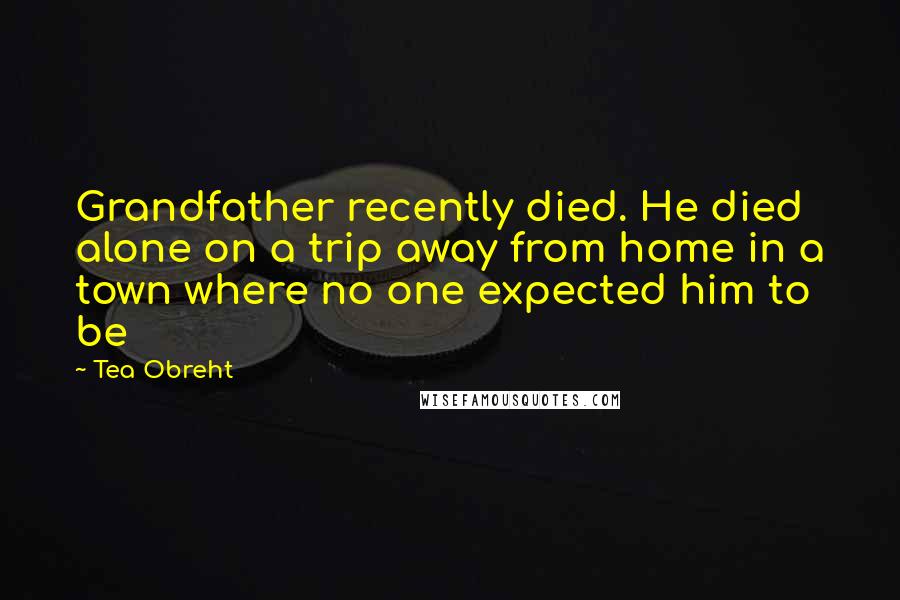 Grandfather recently died. He died alone on a trip away from home in a town where no one expected him to be

~ Tea Obreht

WISEFAMOUSQUOTES.COM